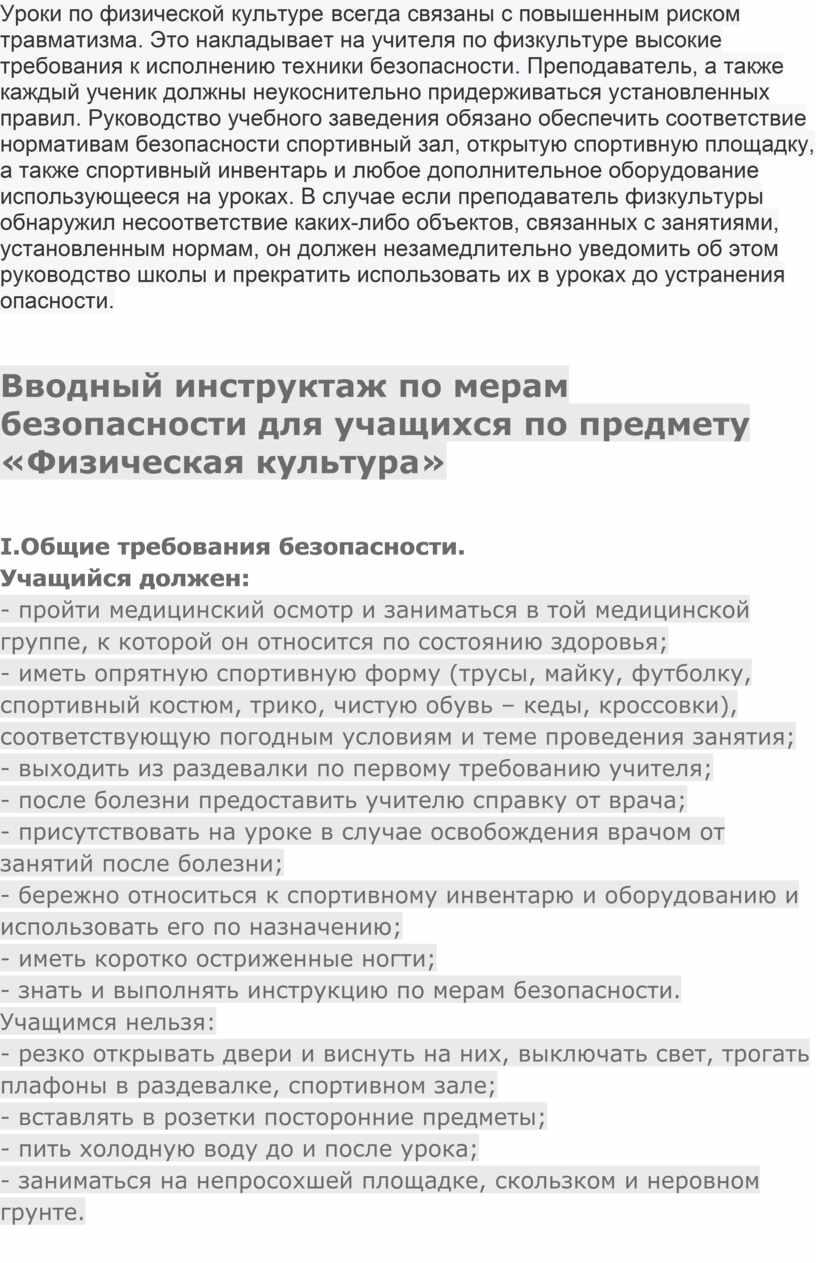 Уроки по физической культуре всегда связаны с повышенным риском травматизма. Это накладывает на учителя по физкультуре высокие требования к исполнению техники безопасности. Преподаватель, а также каждый ученик должны неукоснительно придерживаться установленных правил. Руководство учебного заведения обязано обеспечить соответствие нормативам безопасности спортивный зал, открытую спортивную площадку, а также спортивный инвентарь и любое дополнительное оборудование использующееся на уроках. В случае если преподаватель физкультуры обнаружил несоответствие каких-либо объектов, связанных с занятиями, установленным нормам, он должен незамедлительно уведомить об этом руководство школы и прекратить использовать их в уроках до устранения опасности.

Вводный инструктаж по мерам безопасности для учащихся по предмету «Физическая культура»

I.Общие требования безопасности.
Учащийся должен:
- пройти медицинский осмотр и заниматься в той медицинской группе, к которой он относится по состоянию здоровья;
- иметь опрятную спортивную форму (трусы, майку, футболку, спортивный костюм, трико, чистую обувь – кеды, кроссовки), соответствующую погодным условиям и теме проведения занятия;
- выходить из раздевалки по первому требованию учителя;
- после болезни предоставить учителю справку от врача;
- присутствовать на уроке в случае освобождения врачом от занятий после болезни;
- бережно относиться к спортивному инвентарю и оборудованию и использовать его по назначению;
- иметь коротко остриженные ногти;
- знать и выполнять инструкцию по мерам безопасности.
Учащимся нельзя:
- резко открывать двери и виснуть на них, выключать свет, трогать плафоны в раздевалке, спортивном зале;
- вставлять в розетки посторонние предметы;
- пить холодную воду до и после урока;
- заниматься на непросохшей площадке, скользком и неровном грунте.